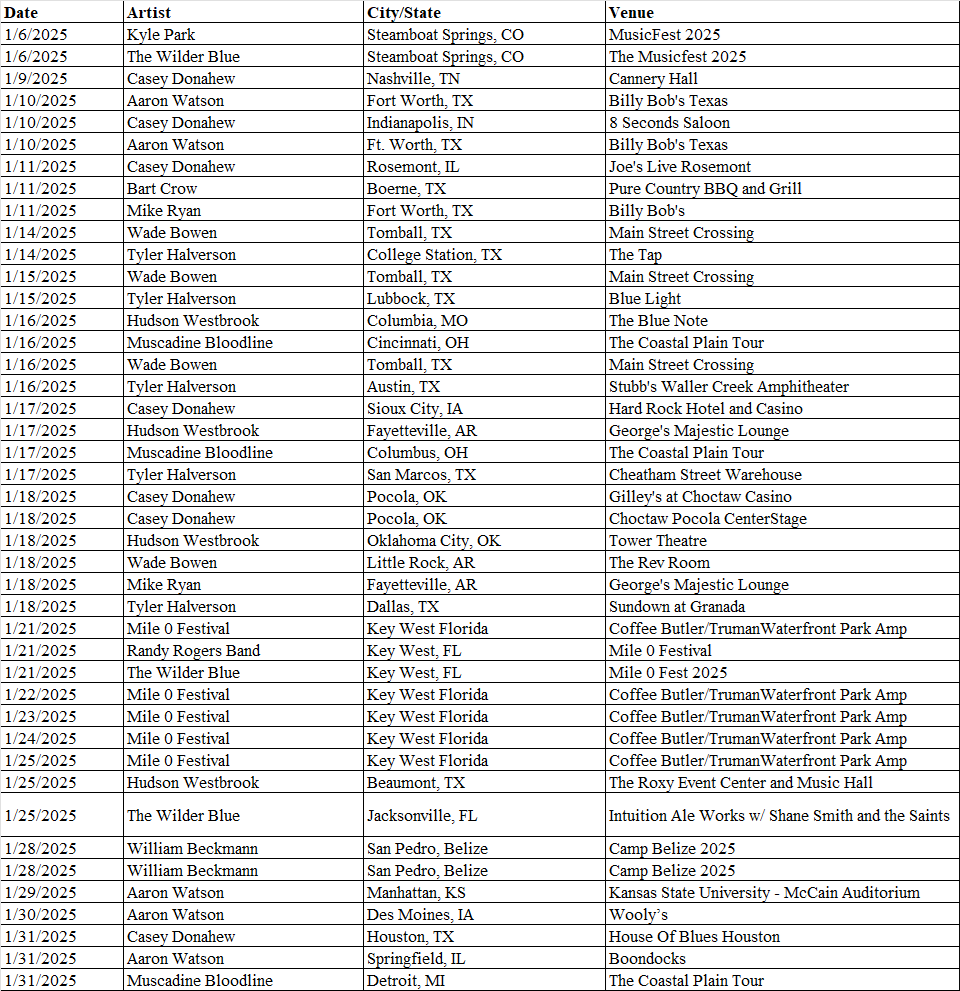 | Date | Artist | City/State | Venue |
|---|---|---|---|
| 1/6/2025 | Kyle Park | Steamboat Springs, CO | MusicFest 2025 |
| 1/6/2025 | The Wilder Blue | Steamboat Springs, CO | The Musicfest 2025 |
| 1/9/2025 | Casey Donahew | Nashville, TN | Cannery Hall |
| 1/10/2025 | Aaron Watson | Fort Worth, TX | Billy Bob's Texas |
| 1/10/2025 | Casey Donahew | Indianapolis, IN | 8 Seconds Saloon |
| 1/10/2025 | Aaron Watson | Ft. Worth, TX | Billy Bob's Texas |
| 1/11/2025 | Casey Donahew | Rosemont, IL | Joe's Live Rosemont |
| 1/11/2025 | Bart Crow | Boerne, TX | Pure Country BBQ and Grill |
| 1/11/2025 | Mike Ryan | Fort Worth, TX | Billy Bob's |
| 1/14/2025 | Wade Bowen | Tomball, TX | Main Street Crossing |
| 1/14/2025 | Tyler Halverson | College Station, TX | The Tap |
| 1/15/2025 | Wade Bowen | Tomball, TX | Main Street Crossing |
| 1/15/2025 | Tyler Halverson | Lubbock, TX | Blue Light |
| 1/16/2025 | Hudson Westbrook | Columbia, MO | The Blue Note |
| 1/16/2025 | Muscadine Bloodline | Cincinnati, OH | The Coastal Plain Tour |
| 1/16/2025 | Wade Bowen | Tomball, TX | Main Street Crossing |
| 1/16/2025 | Tyler Halverson | Austin, TX | Stubb's Waller Creek Amphitheater |
| 1/17/2025 | Casey Donahew | Sioux City, IA | Hard Rock Hotel and Casino |
| 1/17/2025 | Hudson Westbrook | Fayetteville, AR | George's Majestic Lounge |
| 1/17/2025 | Muscadine Bloodline | Columbus, OH | The Coastal Plain Tour |
| 1/17/2025 | Tyler Halverson | San Marcos, TX | Cheatham Street Warehouse |
| 1/18/2025 | Casey Donahew | Pocola, OK | Gilley's at Choctaw Casino |
| 1/18/2025 | Casey Donahew | Pocola, OK | Choctaw Pocola CenterStage |
| 1/18/2025 | Hudson Westbrook | Oklahoma City, OK | Tower Theatre |
| 1/18/2025 | Wade Bowen | Little Rock, AR | The Rev Room |
| 1/18/2025 | Mike Ryan | Fayetteville, AR | George's Majestic Lounge |
| 1/18/2025 | Tyler Halverson | Dallas, TX | Sundown at Granada |
| 1/21/2025 | Mile 0 Festival | Key West Florida | Coffee Butler/TrumanWaterfront Park Amp |
| 1/21/2025 | Randy Rogers Band | Key West, FL | Mile 0 Festival |
| 1/21/2025 | The Wilder Blue | Key West, FL | Mile 0 Fest 2025 |
| 1/22/2025 | Mile 0 Festival | Key West Florida | Coffee Butler/TrumanWaterfront Park Amp |
| 1/23/2025 | Mile 0 Festival | Key West Florida | Coffee Butler/TrumanWaterfront Park Amp |
| 1/24/2025 | Mile 0 Festival | Key West Florida | Coffee Butler/TrumanWaterfront Park Amp |
| 1/25/2025 | Mile 0 Festival | Key West Florida | Coffee Butler/TrumanWaterfront Park Amp |
| 1/25/2025 | Hudson Westbrook | Beaumont, TX | The Roxy Event Center and Music Hall |
| 1/25/2025 | The Wilder Blue | Jacksonville, FL | Intuition Ale Works w/ Shane Smith and the Saints |
| 1/28/2025 | William Beckmann | San Pedro, Belize | Camp Belize 2025 |
| 1/28/2025 | William Beckmann | San Pedro, Belize | Camp Belize 2025 |
| 1/29/2025 | Aaron Watson | Manhattan, KS | Kansas State University - McCain Auditorium |
| 1/30/2025 | Aaron Watson | Des Moines, IA | Wooly's |
| 1/31/2025 | Casey Donahew | Houston, TX | House Of Blues Houston |
| 1/31/2025 | Aaron Watson | Springfield, IL | Boondocks |
| 1/31/2025 | Muscadine Bloodline | Detroit, MI | The Coastal Plain Tour |